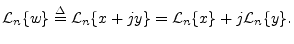 $\mathcal{L}_n\{w\} \triangleq \mathcal{L}_n\{x + jy\} = \mathcal{L}_n\{x\} + j\mathcal{L}_n\{y\}.$